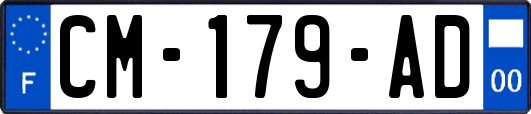 F
CM-179-AD
00